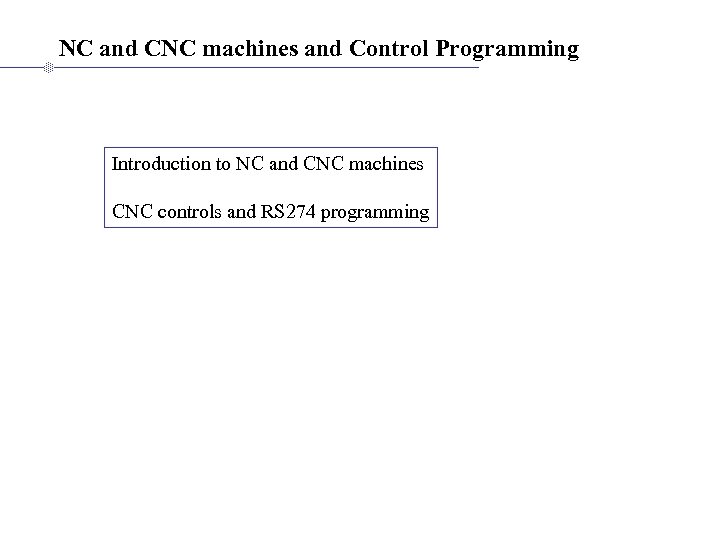 NC and CNC machines and Control Programming

Introduction to NC and CNC machines

CNC controls and RS274 programming